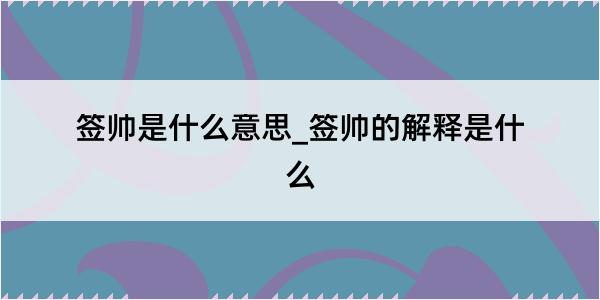 签帅是什么意思_签帅的解释是什么